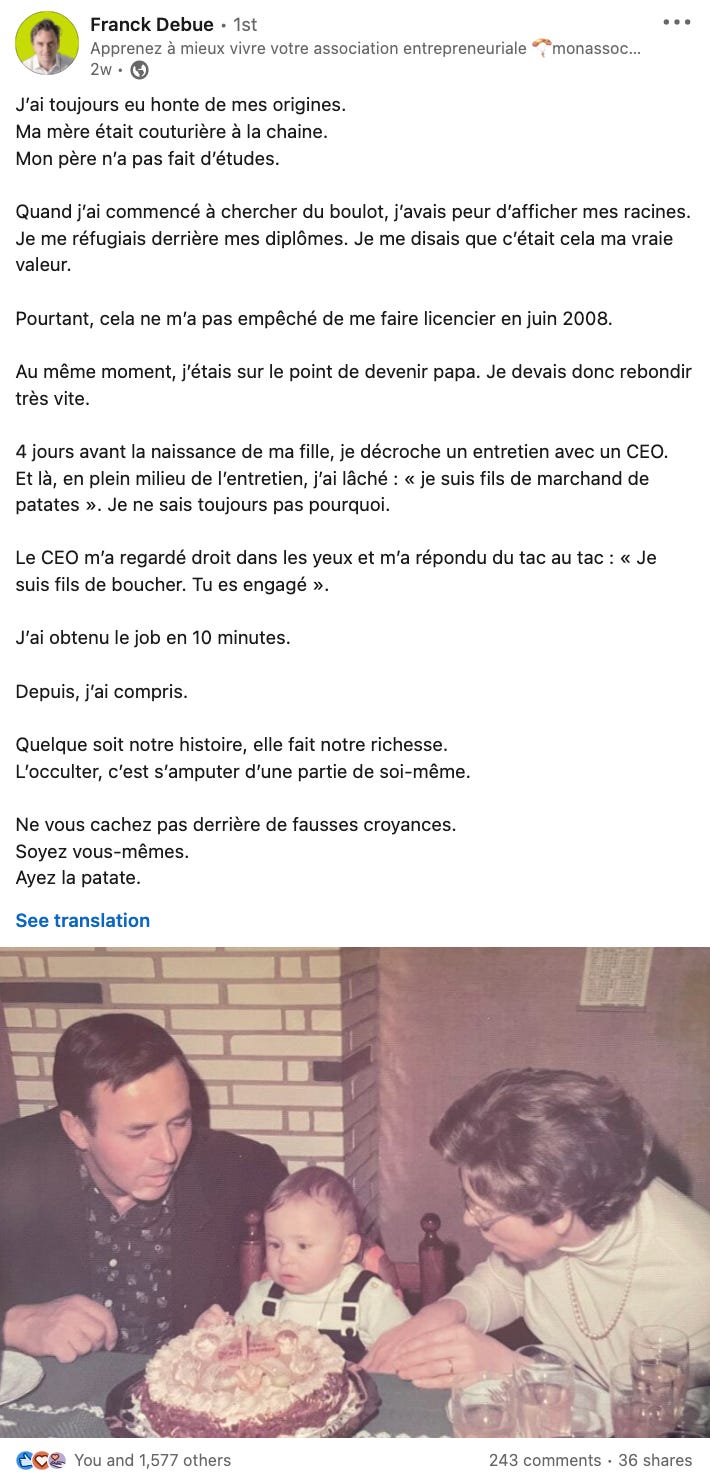 Franck Debue • 1st
Apprenez à mieux vivre votre association entrepreneuriale 🪂monassoc...
2w •

J'ai toujours eu honte de mes origines.
Ma mère était couturière à la chaine.
Mon père n'a pas fait d'études.

Quand j'ai commencé à chercher du boulot, j'avais peur d'afficher mes racines. Je me réfugiais derrière mes diplômes. Je me disais que c'était cela ma vraie valeur.

Pourtant, cela ne m'a pas empêché de me faire licencier en juin 2008.

Au même moment, j'étais sur le point de devenir papa. Je devais donc rebondir très vite.

4 jours avant la naissance de ma fille, je décroche un entretien avec un CEO. Et là, en plein milieu de l'entretien, j'ai lâché : « je suis fils de marchand de patates ». Je ne sais toujours pas pourquoi.

Le CEO m'a regardé droit dans les yeux et m'a répondu du tac au tac : « Je suis fils de boucher. Tu es engagé ».

J'ai obtenu le job en 10 minutes.

Depuis, j'ai compris.

Quelque soit notre histoire, elle fait notre richesse.
L'occulter, c'est s'amputer d'une partie de soi-même.

Ne vous cachez pas derrière de fausses croyances.
Soyez vous-mêmes.
Ayez la patate.

See translation

You and 1,577 others
243 comments • 36 shares